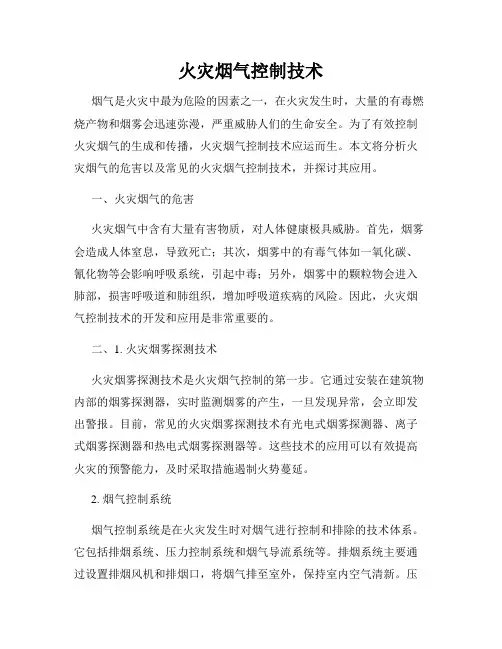 火灾烟气控制技术

烟气是火灾中最为危险的因素之一，在火灾发生时，大量的有毒燃烧产物和烟雾会迅速弥漫，严重威胁人们的生命安全。为了有效控制火灾烟气的生成和传播，火灾烟气控制技术应运而生。本文将分析火灾烟气的危害以及常见的火灾烟气控制技术，并探讨其应用。

一、火灾烟气的危害

火灾烟气中含有大量有害物质，对人体健康极具威胁。首先，烟雾会造成人体窒息，导致死亡；其次，烟雾中的有毒气体如一氧化碳、氰化物等会影响呼吸系统，引起中毒；另外，烟雾中的颗粒物会进入肺部，损害呼吸道和肺组织，增加呼吸道疾病的风险。因此，火灾烟气控制技术的开发和应用是非常重要的。

二、1. 火灾烟雾探测技术

火灾烟雾探测技术是火灾烟气控制的第一步。它通过安装在建筑物内部的烟雾探测器，实时监测烟雾的产生，一旦发现异常，会立即发出警报。目前，常见的火灾烟雾探测技术有光电式烟雾探测器、离子式烟雾探测器和热电式烟雾探测器等。这些技术的应用可以有效提高火灾的预警能力，及时采取措施遏制火势蔓延。

2. 烟气控制系统

烟气控制系统是在火灾发生时对烟气进行控制和排除的技术体系。它包括排烟系统、压力控制系统和烟气导流系统等。排烟系统主要通过设置排烟风机和排烟口，将烟气排至室外，保持室内空气清新。压